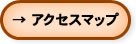 → アクセスマップ